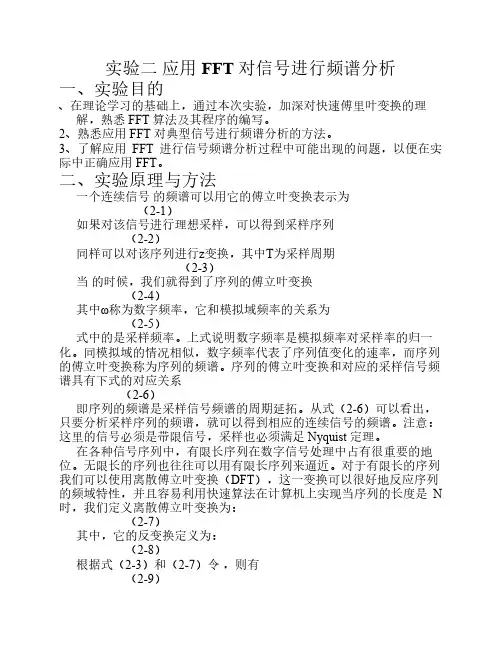 实验二 应用 FFT 对信号进行频谱分析

一、实验目的

、在理论学习的基础上，通过本次实验，加深对快速傅里叶变换的理解，熟悉 FFT 算法及其程序的编写。

2、熟悉应用 FFT 对典型信号进行频谱分析的方法。

3、了解应用 FFT 进行信号频谱分析过程中可能出现的问题，以便在实际中正确应用 FFT。

二、实验原理与方法

一个连续信号 的频谱可以用它的傅立叶变换表示为

(2-1)

如果对该信号进行理想采样，可以得到采样序列

(2-2)

同样可以对该序列进行z变换，其中T为采样周期

(2-3)

当 的时候，我们就得到了序列的傅立叶变换

(2-4)

其中ω称为数字频率，它和模拟域频率的关系为

(2-5)

式中的是采样频率。上式说明数字频率是模拟频率对采样率的归一化。同模拟域的情况相似，数字频率代表了序列值变化的速率，而序列的傅立叶变换称为序列的频谱。序列的傅立叶变换和对应的采样信号频谱具有下式的对应关系

(2-6)

即序列的频谱是采样信号频谱的周期延拓。从式（2-6）可以看出，只要分析采样序列的频谱，就可以得到相应的连续信号的频谱。注意：这里的信号必须是带限信号，采样也必须满足 Nyquist 定理。

在各种信号序列中，有限长序列在数字信号处理中占有很重要的地位。无限长的序列也往往可以用有限长序列来逼近。对于有限长的序列我们可以使用离散傅立叶变换（DFT），这一变换可以很好地反应序列的频域特性，并且容易利用快速算法在计算机上实现当序列的长度是 N 时，我们定义离散傅立叶变换为：

(2-7)

其中，它的反变换定义为：

(2-8)

根据式（2-3）和（2-7）令，则有

(2-9)